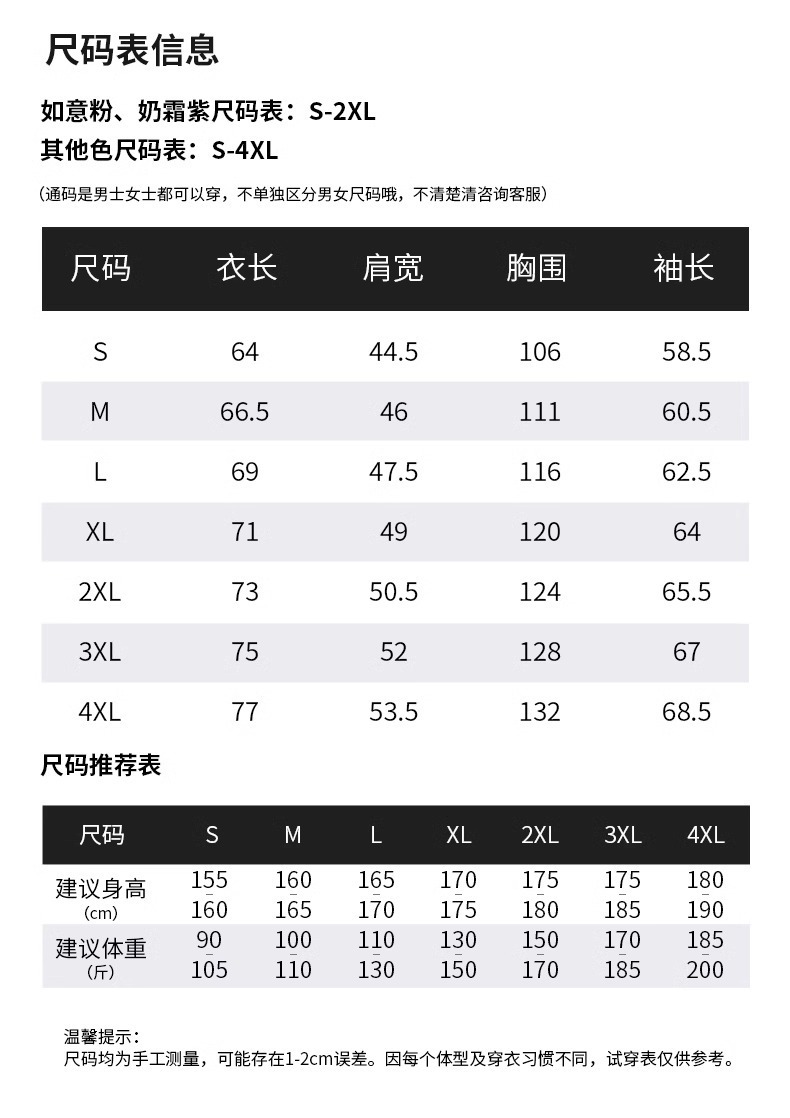 尺码表信息

如意粉、奶霜紫尺码表：S-2XL
其他色尺码表：S-4XL

（通码是男士女士都可以穿，不单独区分男女尺码哦，不清楚清咨询客服）

| 尺码 | 衣长 | 肩宽 | 胸围 | 袖长 |
|---|---|---|---|---|
| S | 64 | 44.5 | 106 | 58.5 |
| M | 66.5 | 46 | 111 | 60.5 |
| L | 69 | 47.5 | 116 | 62.5 |
| XL | 71 | 49 | 120 | 64 |
| 2XL | 73 | 50.5 | 124 | 65.5 |
| 3XL | 75 | 52 | 128 | 67 |
| 4XL | 77 | 53.5 | 132 | 68.5 |

尺码推荐表

| 尺码 | S | M | L | XL | 2XL | 3XL | 4XL |
|---|---|---|---|---|---|---|---|
| 建议身高 (cm) | 155 - 160 | 160 - 165 | 165 - 170 | 170 - 175 | 175 - 180 | 175 - 185 | 180 - 190 |
| 建议体重 (斤) | 90 - 105 | 100 - 110 | 110 - 130 | 130 - 150 | 150 - 170 | 170 - 185 | 185 - 200 |

温馨提示：
尺码均为手工测量，可能存在1-2cm误差。因每个体型及穿衣习惯不同，试穿表仅供参考。